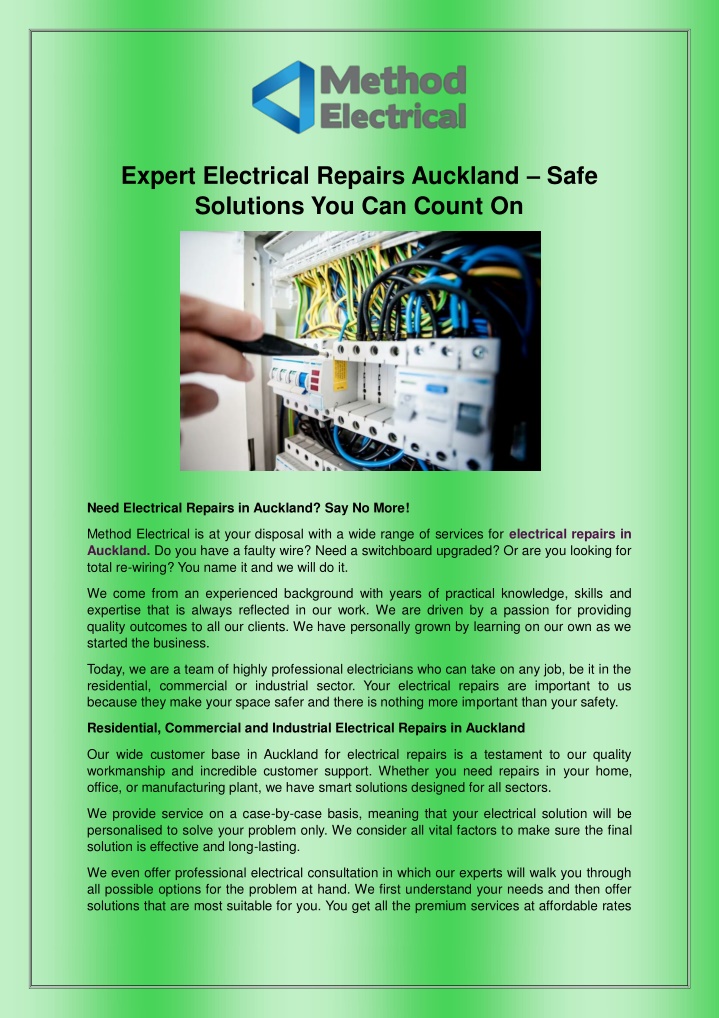 Method Electrical

Expert Electrical Repairs Auckland – Safe Solutions You Can Count On

Need Electrical Repairs in Auckland? Say No More!

Method Electrical is at your disposal with a wide range of services for electrical repairs in Auckland. Do you have a faulty wire? Need a switchboard upgraded? Or are you looking for total re-wiring? You name it and we will do it.

We come from an experienced background with years of practical knowledge, skills and expertise that is always reflected in our work. We are driven by a passion for providing quality outcomes to all our clients. We have personally grown by learning on our own as we started the business.

Today, we are a team of highly professional electricians who can take on any job, be it in the residential, commercial or industrial sector. Your electrical repairs are important to us because they make your space safer and there is nothing more important than your safety.

Residential, Commercial and Industrial Electrical Repairs in Auckland

Our wide customer base in Auckland for electrical repairs is a testament to our quality workmanship and incredible customer support. Whether you need repairs in your home, office, or manufacturing plant, we have smart solutions designed for all sectors.

We provide service on a case-by-case basis, meaning that your electrical solution will be personalised to solve your problem only. We consider all vital factors to make sure the final solution is effective and long-lasting.

We even offer professional electrical consultation in which our experts will walk you through all possible options for the problem at hand. We first understand your needs and then offer solutions that are most suitable for you. You get all the premium services at affordable rates